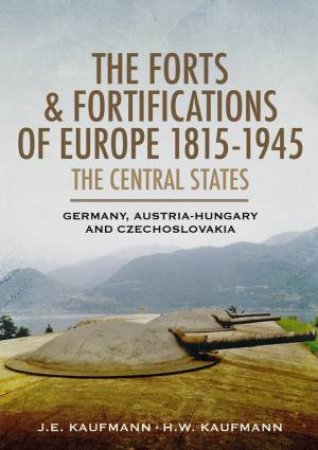 THE FORTS & FORTIFICATIONS OF EUROPE 1815-1945
THE CENTRAL STATES

GERMANY, AUSTRIA-HUNGARY AND CZECHOSLOVAKIA

J.E. KAUFMANN · H.W. KAUFMANN